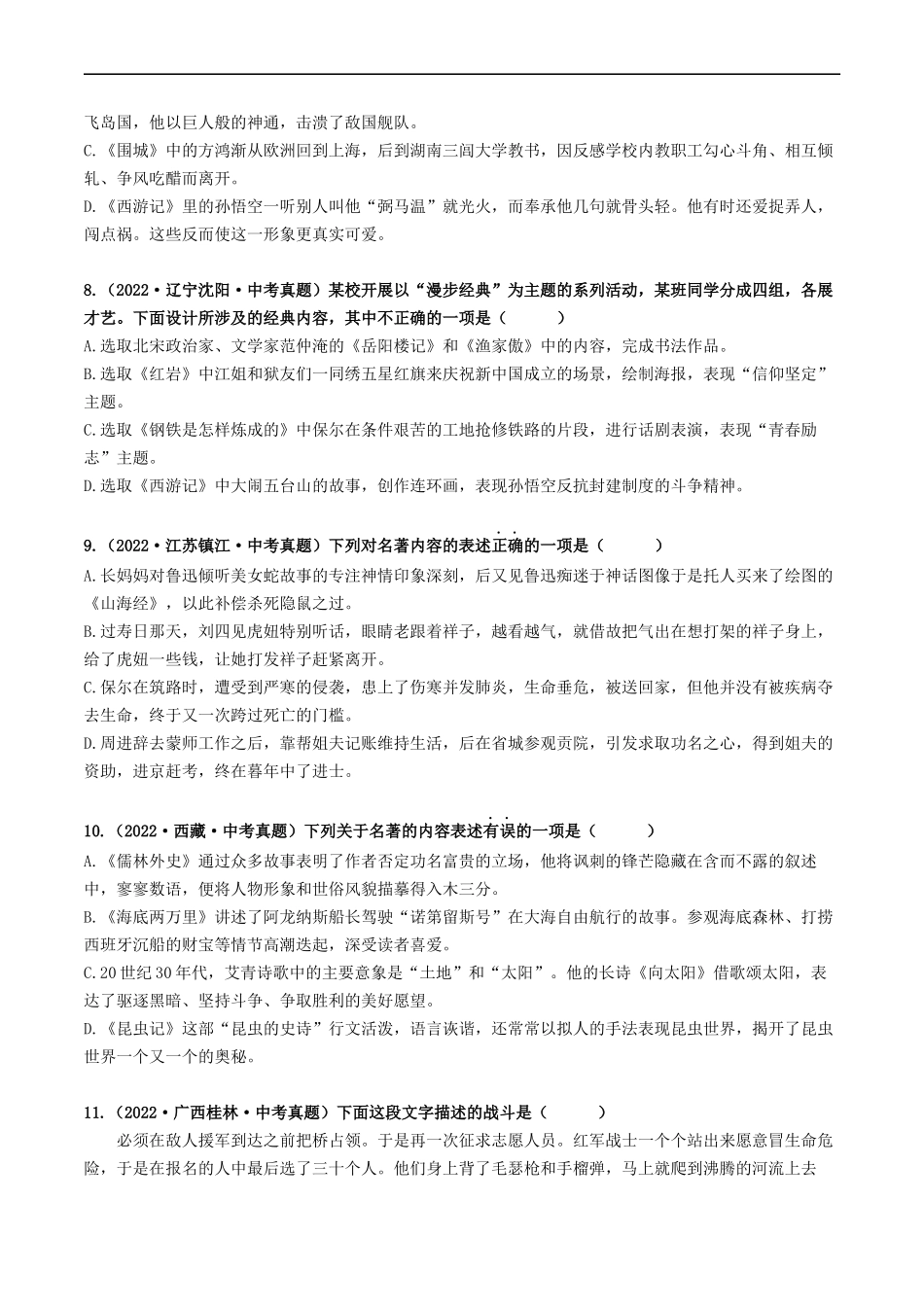 飞岛国，他以巨人般的神通，击溃了敌国舰队。
C.《围城》中的方鸿渐从欧洲回到上海，后到湖南三闾大学教书，因反感学校内教职工勾心斗角、相互倾轧、争风吃醋而离开。
D.《西游记》里的孙悟空一听别人叫他“弼马温”就光火，而奉承他几句就骨头轻。他有时还爱捉弄人，闯点祸。这些反而使这一形象更真实可爱。

8.（2022·辽宁沈阳·中考真题）某校开展以“漫步经典”为主题的系列活动，某班同学分成四组，各展才艺。下面设计所涉及的经典内容，其中不正确的一项是（　　）
A.选取北宋政治家、文学家范仲淹的《岳阳楼记》和《渔家傲》中的内容，完成书法作品。
B.选取《红岩》中江姐和狱友们一同绣五星红旗来庆祝新中国成立的场景，绘制海报，表现“信仰坚定”主题。
C.选取《钢铁是怎样炼成的》中保尔在条件艰苦的工地抢修铁路的片段，进行话剧表演，表现“青春励志”主题。
D.选取《西游记》中大闹五台山的故事，创作连环画，表现孙悟空反抗封建制度的斗争精神。

9.（2022·江苏镇江·中考真题）下列对名著内容的表述正确的一项是（　　）
A.长妈妈对鲁迅倾听美女蛇故事的专注神情印象深刻，后又见鲁迅痴迷于神话图像于是托人买来了绘图的《山海经》，以此补偿杀死隐鼠之过。
B.过寿日那天，刘四见虎妞特别听话，眼睛老跟着祥子，越看越气，就借故把气出在想打架的祥子身上，给了虎妞一些钱，让她打发祥子赶紧离开。
C.保尔在筑路时，遭受到严寒的侵袭，患上了伤寒并发肺炎，生命垂危，被送回家，但他并没有被疾病夺去生命，终于又一次跨过死亡的门槛。
D.周进辞去蒙师工作之后，靠帮姐夫记账维持生活，后在省城参观贡院，引发求取功名之心，得到姐夫的资助，进京赶考，终在暮年中了进士。

10.（2022·西藏·中考真题）下列关于名著的内容表述有误的一项是（　　）
A.《儒林外史》通过众多故事表明了作者否定功名富贵的立场，他将讽刺的锋芒隐藏在含而不露的叙述中，寥寥数语，便将人物形象和世俗风貌描摹得入木三分。
B.《海底两万里》讲述了阿龙纳斯船长驾驶“诺第留斯号”在大海自由航行的故事。参观海底森林、打捞西班牙沉船的财宝等情节高潮迭起，深受读者喜爱。
C.20世纪30年代，艾青诗歌中的主要意象是“土地”和“太阳”。他的长诗《向太阳》借歌颂太阳，表达了驱逐黑暗、坚持斗争、争取胜利的美好愿望。
D.《昆虫记》这部“昆虫的史诗”行文活泼，语言诙谐，还常常以拟人的手法表现昆虫世界，揭开了昆虫世界一个又一个的奥秘。

11.（2022·广西桂林·中考真题）下面这段文字描述的战斗是（　　）
必须在敌人援军到达之前把桥占领。于是再一次征求志愿人员。红军战士一个个站出来愿意冒生命危险，于是在报名的人中最后选了三十个人。他们身上背了毛瑟枪和手榴弹，马上就爬到沸腾的河流上去